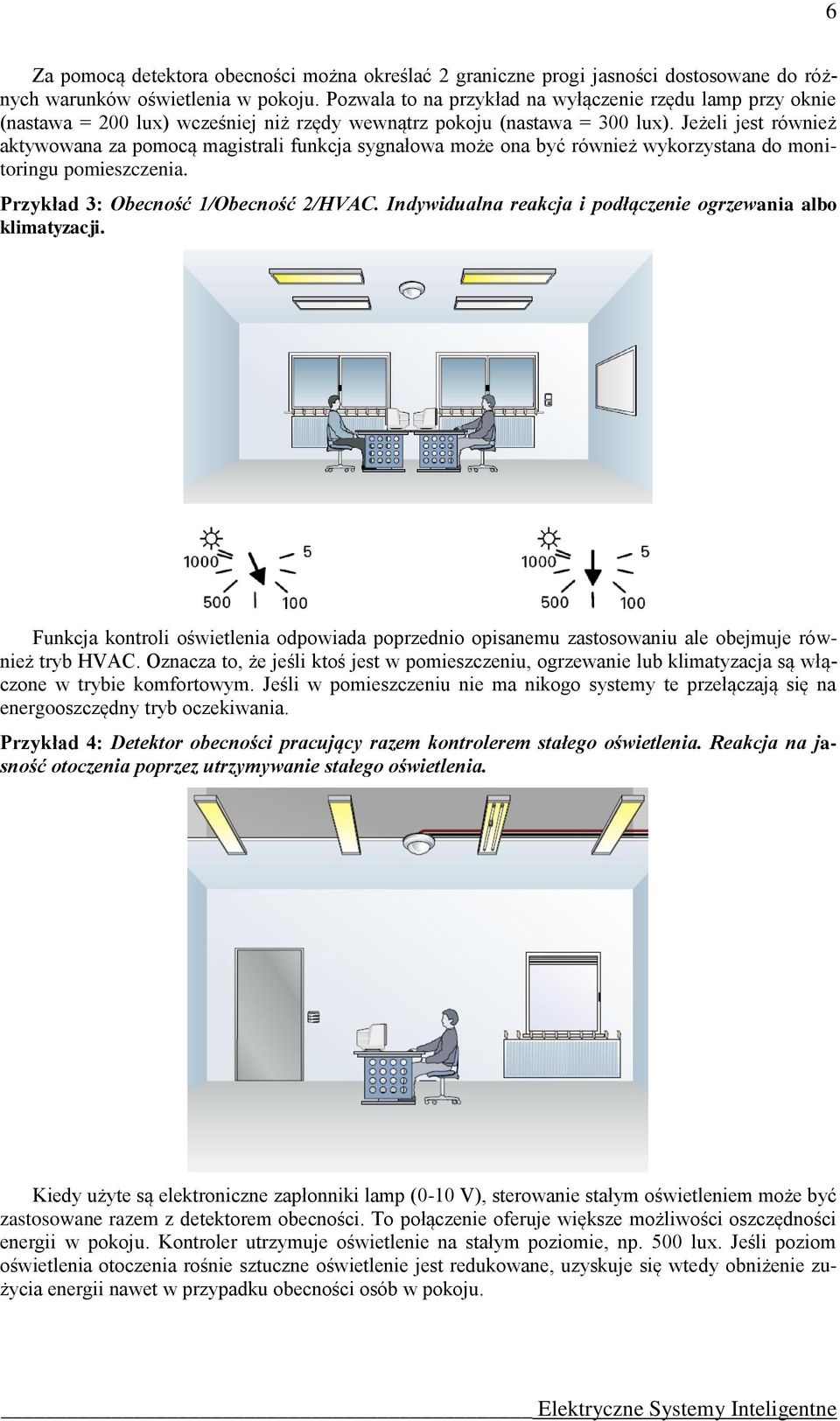 6

Za pomocą detektora obecności można określać 2 graniczne progi jasności dostosowane do różnych warunków oświetlenia w pokoju. Pozwala to na przykład na wyłączenie rzędu lamp przy oknie (nastawa = 200 lux) wcześniej niż rzędy wewnątrz pokoju (nastawa = 300 lux). Jeżeli jest również aktywowana za pomocą magistrali funkcja sygnałowa może ona być również wykorzystana do monitoringu pomieszczenia.

Przykład 3: Obecność 1/Obecność 2/HVAC. Indywidualna reakcja i podłączenie ogrzewania albo klimatyzacji.

1000 5 500 100

1000 5 500 100

Funkcja kontroli oświetlenia odpowiada poprzednio opisanemu zastosowaniu ale obejmuje również tryb HVAC. Oznacza to, że jeśli ktoś jest w pomieszczeniu, ogrzewanie lub klimatyzacja są włączone w trybie komfortowym. Jeśli w pomieszczeniu nie ma nikogo systemy te przełączają się na energooszczędny tryb oczekiwania.

Przykład 4: Detektor obecności pracujący razem kontrolerem stałego oświetlenia. Reakcja na jasność otoczenia poprzez utrzymywanie stałego oświetlenia.

Kiedy użyte są elektroniczne zapłonniki lamp (0-10 V), sterowanie stałym oświetleniem może być zastosowane razem z detektorem obecności. To połączenie oferuje większe możliwości oszczędności energii w pokoju. Kontroler utrzymuje oświetlenie na stałym poziomie, np. 500 lux. Jeśli poziom oświetlenia otoczenia rośnie sztuczne oświetlenie jest redukowane, uzyskuje się wtedy obniżenie zużycia energii nawet w przypadku obecności osób w pokoju.

Elektryczne Systemy Inteligentne